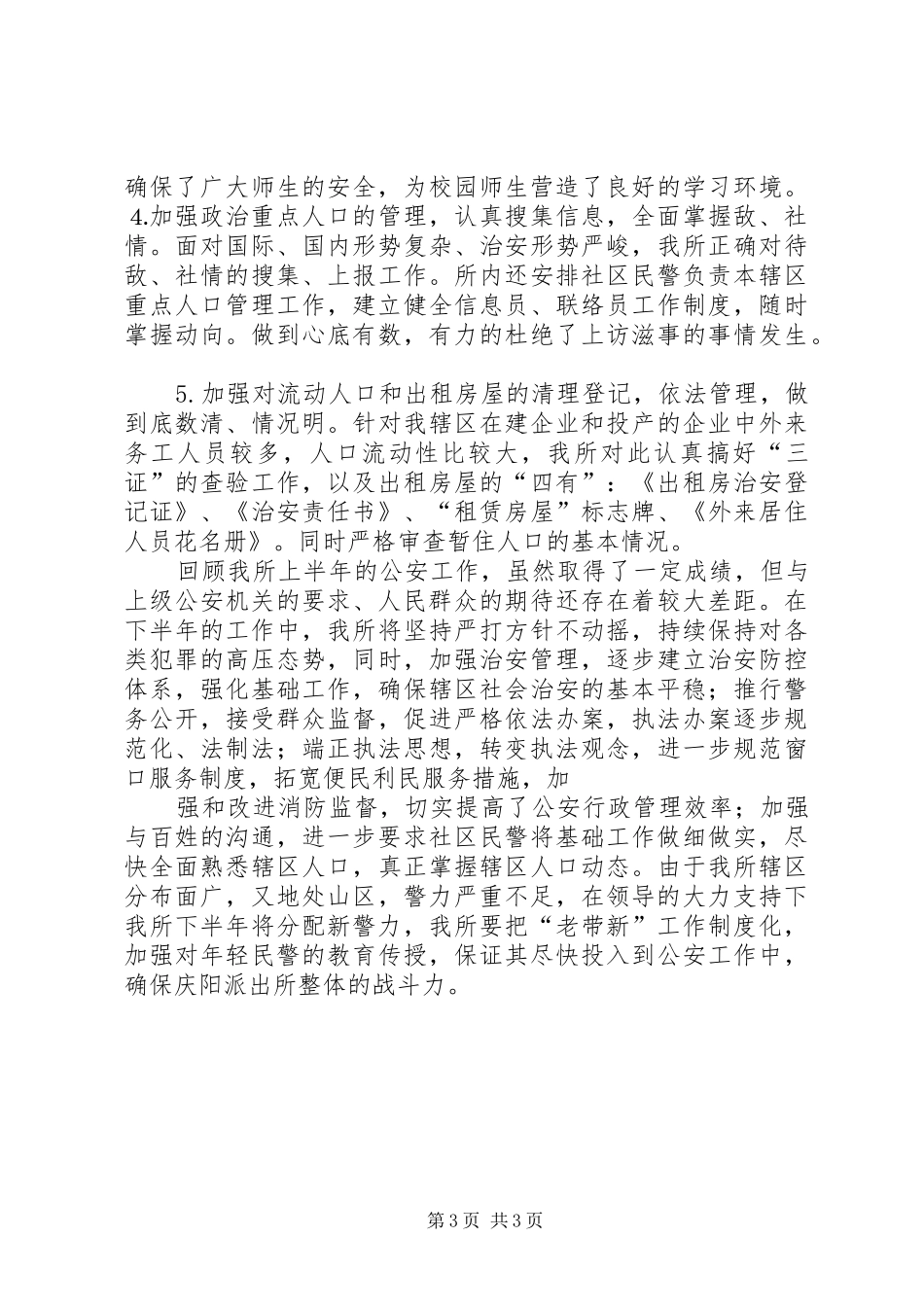 确保了广大师生的安全，为校园师生营造了良好的学习环境。

4.加强政治重点人口的管理，认真搜集信息，全面掌握敌、社情。面对国际、国内形势复杂、治安形势严峻，我所正确对待敌、社情的搜集、上报工作。所内还安排社区民警负责本辖区重点人口管理工作，建立健全信息员、联络员工作制度，随时掌握动向。做到心底有数，有力的杜绝了上访滋事的事情发生。

5.加强对流动人口和出租房屋的清理登记，依法管理，做到底数清、情况明。针对我辖区在建企业和投产的企业中外来务工人员较多，人口流动性比较大，我所对此认真搞好“三证”的查验工作，以及出租房屋的“四有”：《出租房治安登记证》、《治安责任书》、“租赁房屋”标志牌、《外来居住人员花名册》。同时严格审查暂住人口的基本情况。

回顾我所上半年的公安工作，虽然取得了一定成绩，但与上级公安机关的要求、人民群众的期待还存在着较大差距。在下半年的工作中，我所将坚持严打方针不动摇，持续保持对各类犯罪的高压态势，同时，加强治安管理，逐步建立治安防控体系，强化基础工作，确保辖区社会治安的基本平稳；推行警务公开，接受群众监督，促进严格依法办案，执法办案逐步规范化、法制法；端正执法思想，转变执法观念，进一步规范窗口服务制度，拓宽便民利民服务措施，加

强和改进消防监督，切实提高了公安行政管理效率；加强与百姓的沟通，进一步要求社区民警将基础工作做细做实，尽快全面熟悉辖区人口，真正掌握辖区人口动态。由于我所辖区分布面广，又地处山区，警力严重不足，在领导的大力支持下我所下半年将分配新警力，我所要把“老带新”工作制度化，加强对年轻民警的教育传授，保证其尽快投入到公安工作中，确保庆阳派出所整体的战斗力。

第3页 共3页